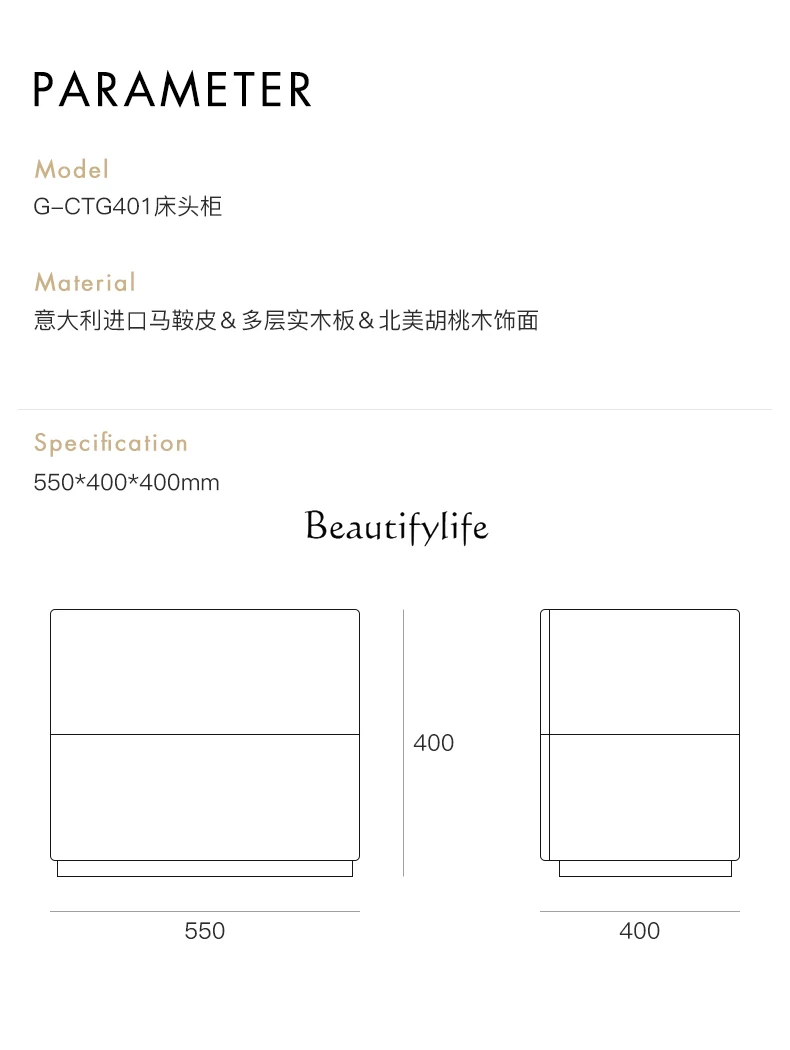 PARAMETER

Model
G-CTG401床头柜

Material
意大利进口马鞍皮＆多层实木板＆北美胡桃木饰面

Specification
550*400*400mm

Beautifylife

400

550

400